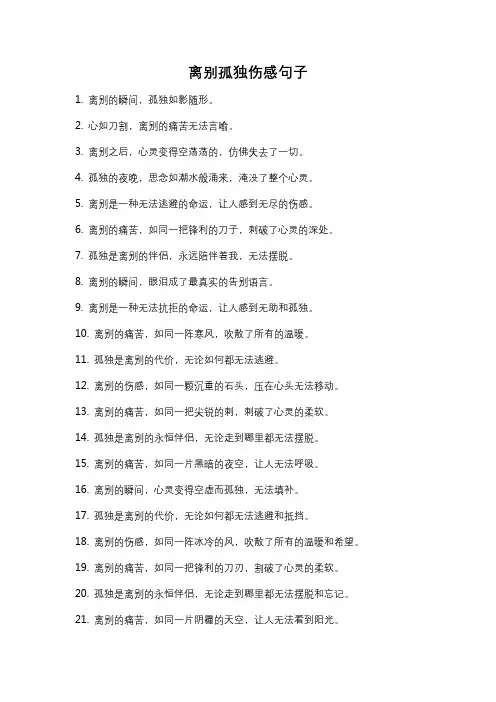 离别孤独伤感句子

1. 离别的瞬间，孤独如影随形。

2. 心如刀割，离别的痛苦无法言喻。

3. 离别之后，心灵变得空荡荡的，仿佛失去了一切。

4. 孤独的夜晚，思念如潮水般涌来，淹没了整个心灵。

5. 离别是一种无法逃避的命运，让人感到无尽的伤感。

6. 离别的痛苦，如同一把锋利的刀子，刺破了心灵的深处。

7. 孤独是离别的伴侣，永远陪伴着我，无法摆脱。

8. 离别的瞬间，眼泪成了最真实的告别语言。

9. 离别是一种无法抗拒的命运，让人感到无助和孤独。

10. 离别的痛苦，如同一阵寒风，吹散了所有的温暖。

11. 孤独是离别的代价，无论如何都无法逃避。

12. 离别的伤感，如同一颗沉重的石头，压在心头无法移动。

13. 离别的痛苦，如同一把尖锐的刺，刺破了心灵的柔软。

14. 孤独是离别的永恒伴侣，无论走到哪里都无法摆脱。

15. 离别的痛苦，如同一片黑暗的夜空，让人无法呼吸。

16. 离别的瞬间，心灵变得空虚而孤独，无法填补。

17. 孤独是离别的代价，无论如何都无法逃避和抵挡。

18. 离别的伤感，如同一阵冰冷的风，吹散了所有的温暖和希望。

19. 离别的痛苦，如同一把锋利的刀刃，割破了心灵的柔软。

20. 孤独是离别的永恒伴侣，无论走到哪里都无法摆脱和忘记。

21. 离别的痛苦，如同一片阴霾的天空，让人无法看到阳光。